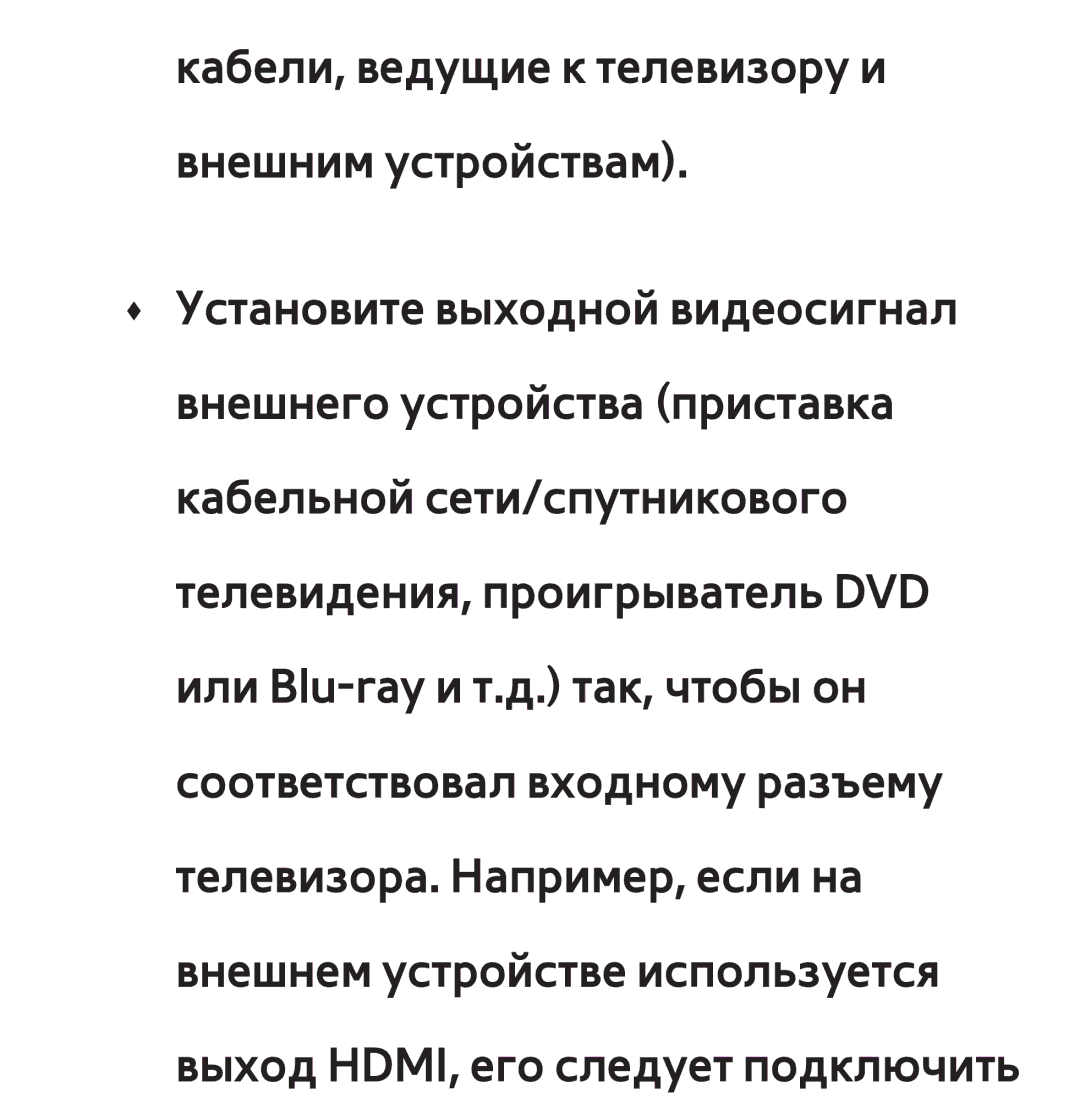 кабели, ведущие к телевизору и внешним устройствам).

• Установите выходной видеосигнал внешнего устройства (приставка кабельной сети/спутникового телевидения, проигрыватель DVD или Blu-ray и т.д.) так, чтобы он соответствовал входному разъему телевизора. Например, если на внешнем устройстве используется выход HDMI, его следует подключить